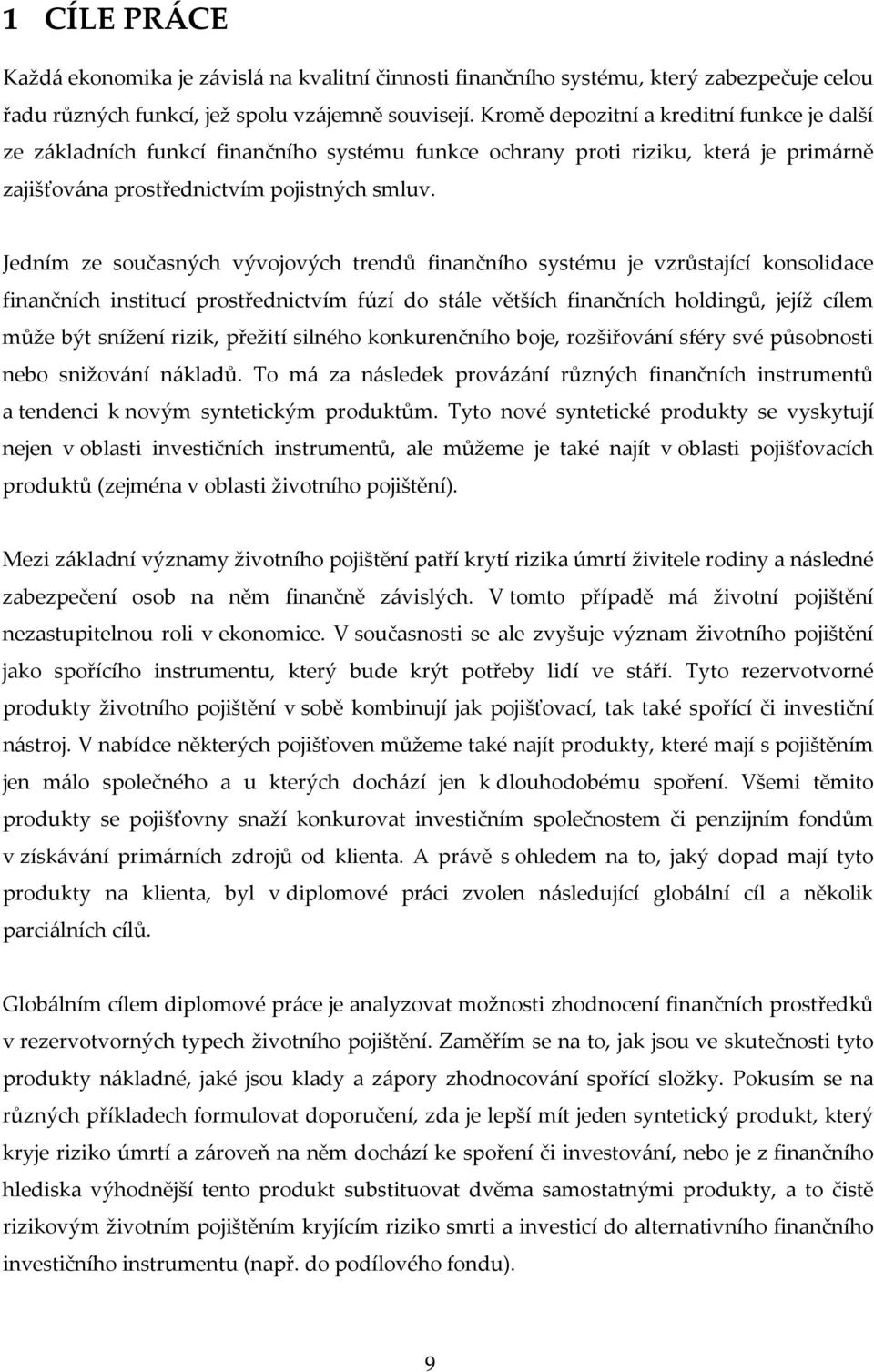 1 CÍLE PRÁCE

Každá ekonomika je závislá na kvalitní činnosti finančního systému, který zabezpečuje celou řadu různých funkcí, jež spolu vzájemně souvisejí. Kromě depozitní a kreditní funkce je další ze základních funkcí finančního systému funkce ochrany proti riziku, která je primárně zajišťována prostřednictvím pojistných smluv.

Jedním ze současných vývojových trendů finančního systému je vzrůstající konsolidace finančních institucí prostřednictvím fúzí do stále větších finančních holdingů, jejíž cílem může být snížení rizik, přežití silného konkurenčního boje, rozšiřování sféry své působnosti nebo snižování nákladů. To má za následek provázání různých finančních instrumentů a tendenci k novým syntetickým produktům. Tyto nové syntetické produkty se vyskytují nejen v oblasti investičních instrumentů, ale můžeme je také najít v oblasti pojišťovacích produktů (zejména v oblasti životního pojištění).

Mezi základní významy životního pojištění patří krytí rizika úmrtí živitele rodiny a následné zabezpečení osob na něm finančně závislých. V tomto případě má životní pojištění nezastupitelnou roli v ekonomice. V současnosti se ale zvyšuje význam životního pojištění jako spořícího instrumentu, který bude krýt potřeby lidí ve stáří. Tyto rezervotvorné produkty životního pojištění v sobě kombinují jak pojišťovací, tak také spořící či investiční nástroj. V nabídce některých pojišťoven můžeme také najít produkty, které mají s pojištěním jen málo společného a u kterých dochází jen k dlouhodobému spoření. Všemi těmito produkty se pojišťovny snaží konkurovat investičním společnostem či penzijním fondům v získávání primárních zdrojů od klienta. A právě s ohledem na to, jaký dopad mají tyto produkty na klienta, byl v diplomové práci zvolen následující globální cíl a několik parciálních cílů.

Globálním cílem diplomové práce je analyzovat možnosti zhodnocení finančních prostředků v rezervotvorných typech životního pojištění. Zaměřím se na to, jak jsou ve skutečnosti tyto produkty nákladné, jaké jsou klady a zápory zhodnocování spořící složky. Pokusím se na různých příkladech formulovat doporučení, zda je lepší mít jeden syntetický produkt, který kryje riziko úmrtí a zároveň na něm dochází ke spoření či investování, nebo je z finančního hlediska výhodnější tento produkt substituovat dvěma samostatnými produkty, a to čistě rizikovým životním pojištěním kryjícím riziko smrti a investicí do alternativního finančního investičního instrumentu (např. do podílového fondu).

9